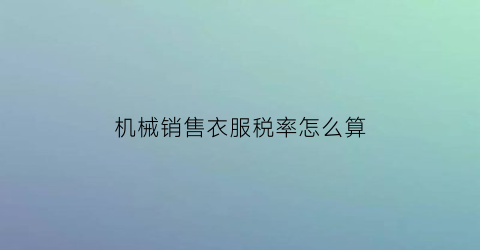 机械销售衣服税率怎么算